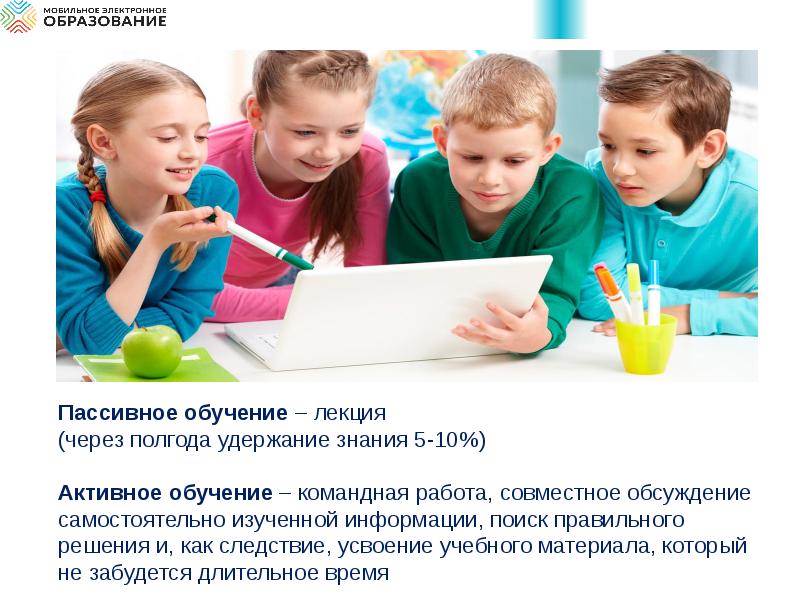 МОБИЛЬНОЕ ЭЛЕКТРОННОЕ
ОБРАЗОВАНИЕ

Пассивное обучение – лекция
(через полгода удержание знания 5-10%)

Активное обучение – командная работа, совместное обсуждение самостоятельно изученной информации, поиск правильного решения и, как следствие, усвоение учебного материала, который не забудется длительное время